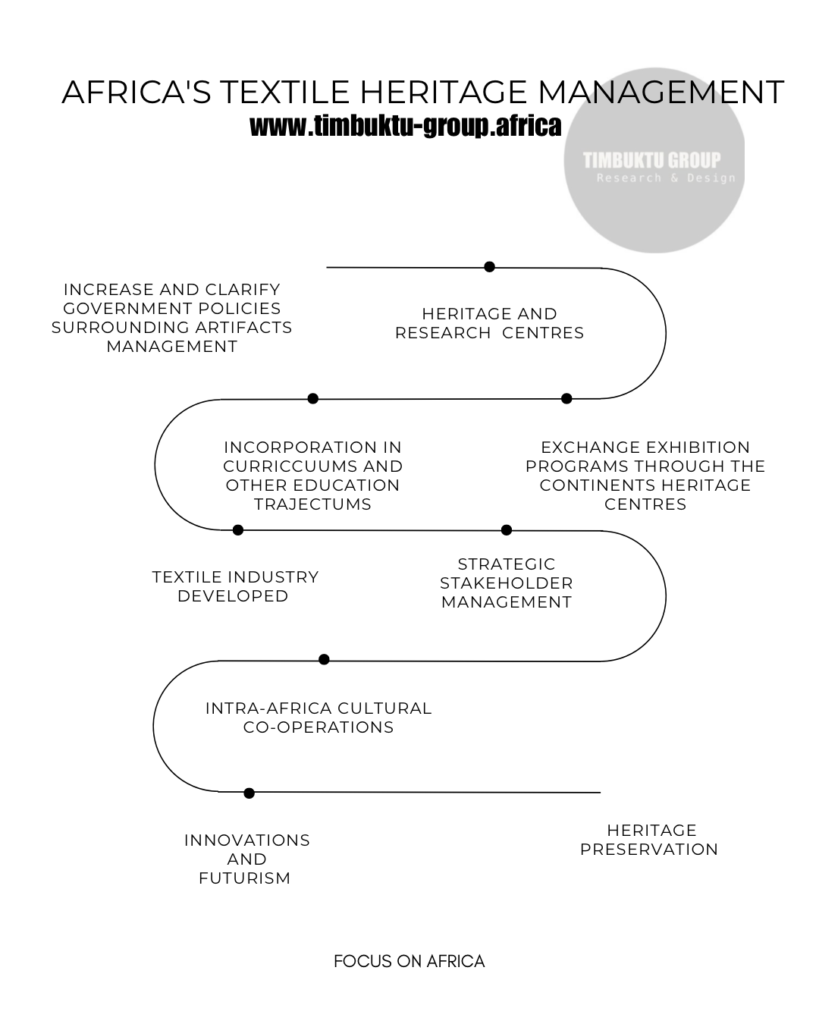 AFRICA'S TEXTILE HERITAGE MANAGEMENT
www.timbuktu-group.africa

TIMBUKTU GROUP
Research & Design

INCREASE AND CLARIFY GOVERNMENT POLICIES SURROUNDING ARTIFACTS MANAGEMENT

HERITAGE AND RESEARCH CENTRES

INCORPORATION IN CURRICCUUMS AND OTHER EDUCATION TRAJECTUMS

EXCHANGE EXHIBITION PROGRAMS THROUGH THE CONTINENTS HERITAGE CENTRES

TEXTILE INDUSTRY DEVELOPED

STRATEGIC STAKEHOLDER MANAGEMENT

INTRA-AFRICA CULTURAL CO-OPERATIONS

INNOVATIONS AND FUTURISM

HERITAGE PRESERVATION

FOCUS ON AFRICA